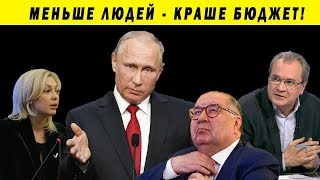 МЕНЬШЕ ЛЮДЕЙ - КРАШЕ БЮДЖЕТ!